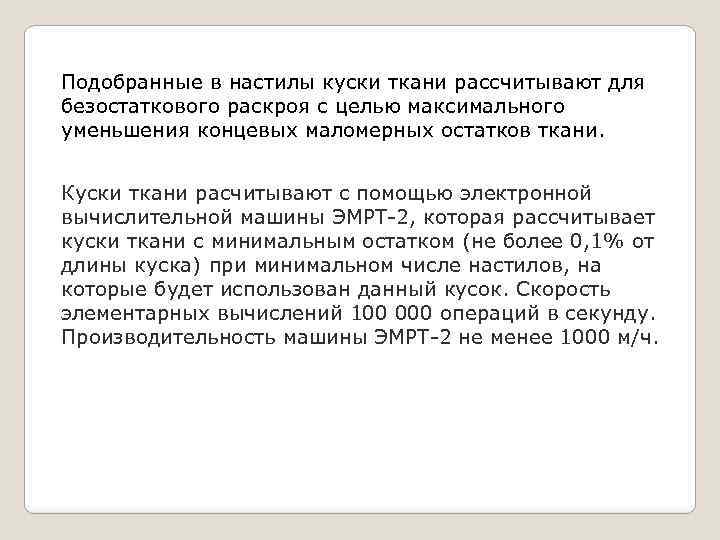 Подобранные в настилы куски ткани рассчитывают для безостаткового раскроя с целью максимального уменьшения концевых маломерных остатков ткани.

Куски ткани расчитывают с помощью электронной вычислительной машины ЭМРТ-2, которая рассчитывает куски ткани с минимальным остатком (не более 0,1% от длины куска) при минимальном числе настилов, на которые будет использован данный кусок. Скорость элементарных вычислений 100 000 операций в секунду. Производительность машины ЭМРТ-2 не менее 1000 м/ч.